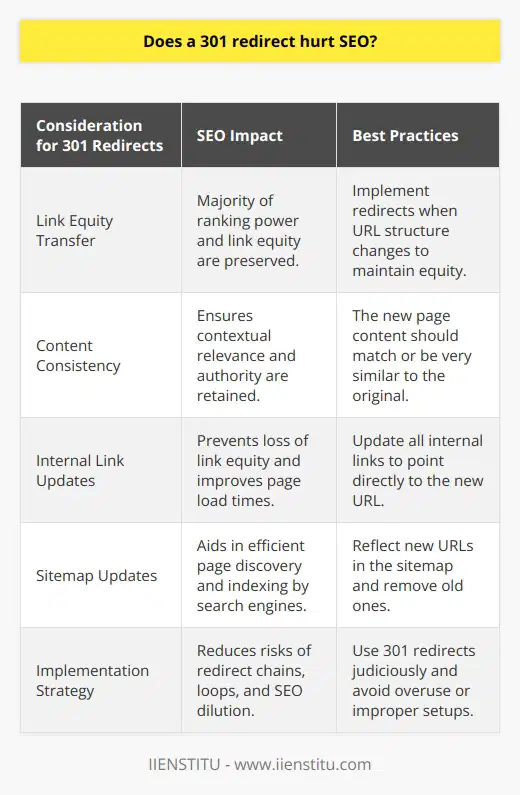 Does a 301 redirect hurt SEO?

| Consideration for 301 Redirects | SEO Impact | Best Practices |
|---|---|---|
| Link Equity Transfer | Majority of ranking power and link equity are preserved. | Implement redirects when URL structure changes to maintain equity. |
| Content Consistency | Ensures contextual relevance and authority are retained. | The new page content should match or be very similar to the original. |
| Internal Link Updates | Prevents loss of link equity and improves page load times. | Update all internal links to point directly to the new URL. |
| Sitemap Updates | Aids in efficient page discovery and indexing by search engines. | Reflect new URLs in the sitemap and remove old ones. |
| Implementation Strategy | Reduces risks of redirect chains, loops, and SEO dilution. | Use 301 redirects judiciously and avoid overuse or improper setups. |

IIENSTITU - www.iienstitu.com